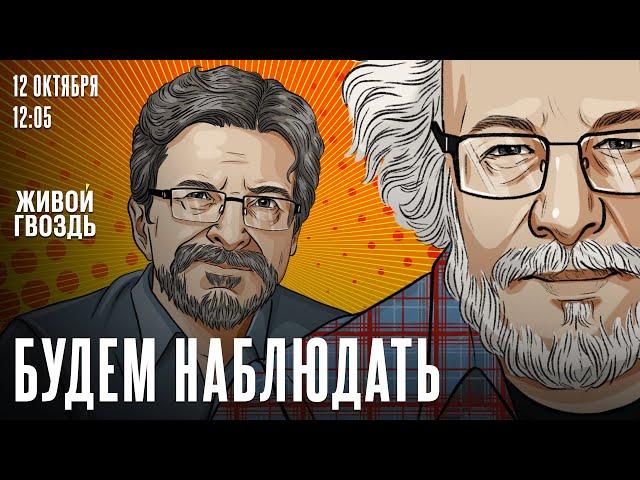 12 ОКТЯБРЯ
12:05

ЖИВОЙ
ГВОЗДЬ

БУДЕМ НАБЛЮДАТЬ